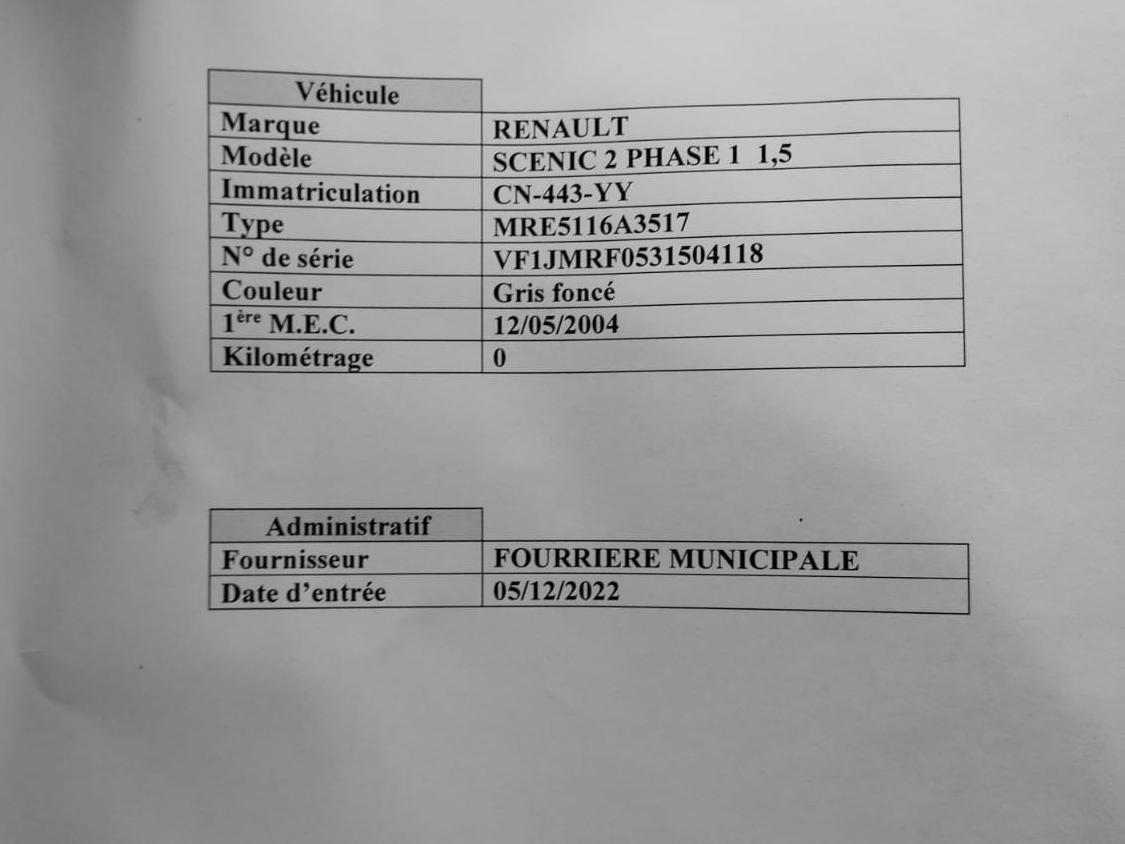 | Véhicule | |
|---|---|
| Marque | RENAULT |
| Modèle | SCENIC 2 PHASE 1 1,5 |
| Immatriculation | CN-443-YY |
| Type | MRE5116A3517 |
| N° de série | VF1JMRF0531504118 |
| Couleur | Gris foncé |
| 1ère M.E.C. | 12/05/2004 |
| Kilométrage | 0 |

| Administratif | |
|---|---|
| Fournisseur | FOURRIERE MUNICIPALE |
| Date d'entrée | 05/12/2022 |